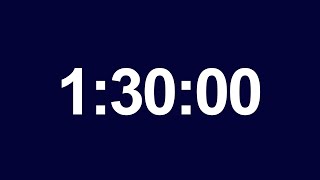 1:30:00